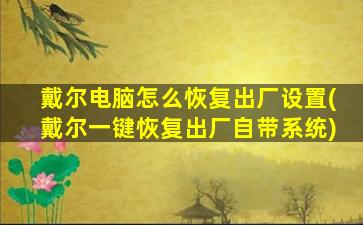 戴尔电脑怎么恢复出厂设置(戴尔一键恢复出厂自带系统)